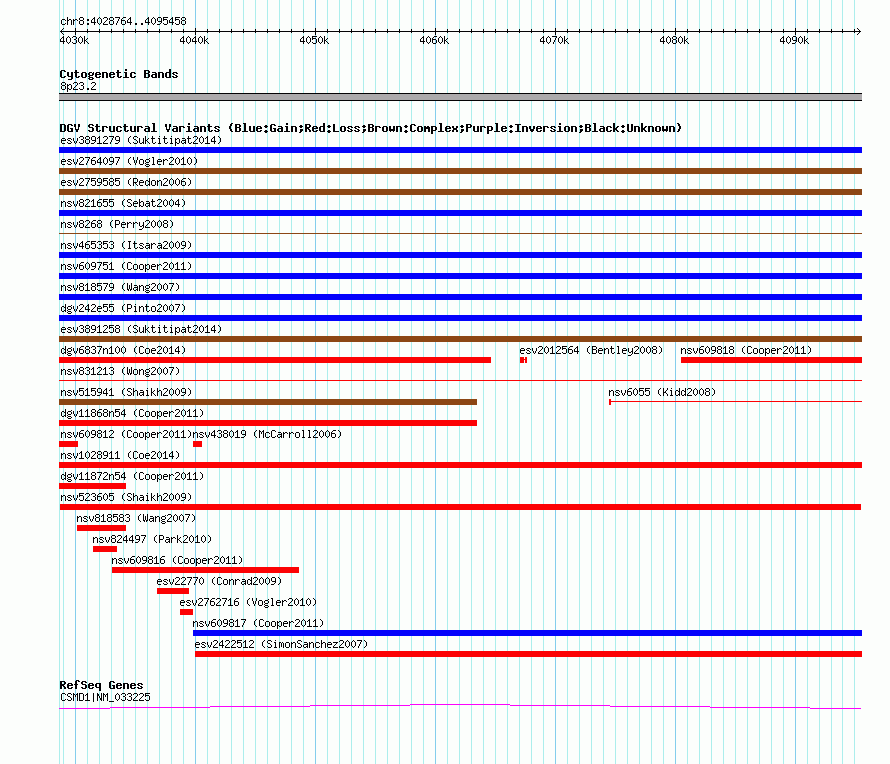 chr8:4028764..4095458

4030k 4040k 4050k 4060k 4070k 4080k 4090k

Cytogenetic Bands
8p23.2

DGV Structural Variants (Blue:Gain;Red:Loss;Brown:Complex;Purple:Inversion;Black:Unknown)
esv3891279 (Suktitipat2014)
esv2764097 (Vogler2010)
esv2759585 (Redon2006)
nsv821655 (Sebat2004)
nsv8268 (Perry2008)
nsv465353 (Itsara2009)
nsv609751 (Cooper2011)
nsv818579 (Wang2007)
dgv242e55 (Pinto2007)
esv3891258 (Suktitipat2014)
dgv6837n100 (Coe2014)
esv2012564 (Bentley2008)
nsv609818 (Cooper2011)
nsv831213 (Wong2007)
nsv515941 (Shaikh2009)
nsv6055 (Kidd2008)
dgv11868n54 (Cooper2011)
nsv609812 (Cooper2011)
nsv438019 (McCarroll2006)
nsv1028911 (Coe2014)
dgv11872n54 (Cooper2011)
nsv523605 (Shaikh2009)
nsv818583 (Wang2007)
nsv824497 (Park2010)
nsv609816 (Cooper2011)
esv22770 (Conrad2009)
esv2762716 (Vogler2010)
nsv609817 (Cooper2011)
esv2422512 (SimonSanchez2007)

RefSeq Genes
CSMD1|NM_033225